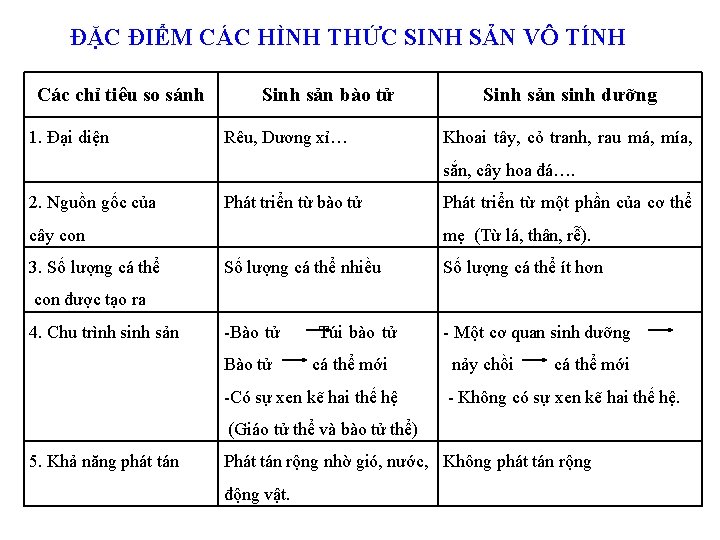 ĐẶC ĐIỂM CÁC HÌNH THỨC SINH SẢN VÔ TÍNH

| Các chỉ tiêu so sánh | Sinh sản bào tử | Sinh sản sinh dưỡng |
|---|---|---|
| 1. Đại diện | Rêu, Dương xỉ… | Khoai tây, cỏ tranh, rau má, mía, sắn, cây hoa đá…. |
| 2. Nguồn gốc của cây con | Phát triển từ bào tử | Phát triển từ một phần của cơ thể mẹ (Từ lá, thân, rễ). |
| 3. Số lượng cá thể con được tạo ra | Số lượng cá thể nhiều | Số lượng cá thể ít hơn |
| 4. Chu trình sinh sản | -Bào tử $\rightarrow$ Túi bào tử Bào tử $\rightarrow$ cá thể mới -Có sự xen kẽ hai thế hệ (Giáo tử thể và bào tử thể) | - Một cơ quan sinh dưỡng $\rightarrow$ nảy chồi $\rightarrow$ cá thể mới - Không có sự xen kẽ hai thế hệ. |
| 5. Khả năng phát tán | Phát tán rộng nhờ gió, nước, động vật. | Không phát tán rộng |